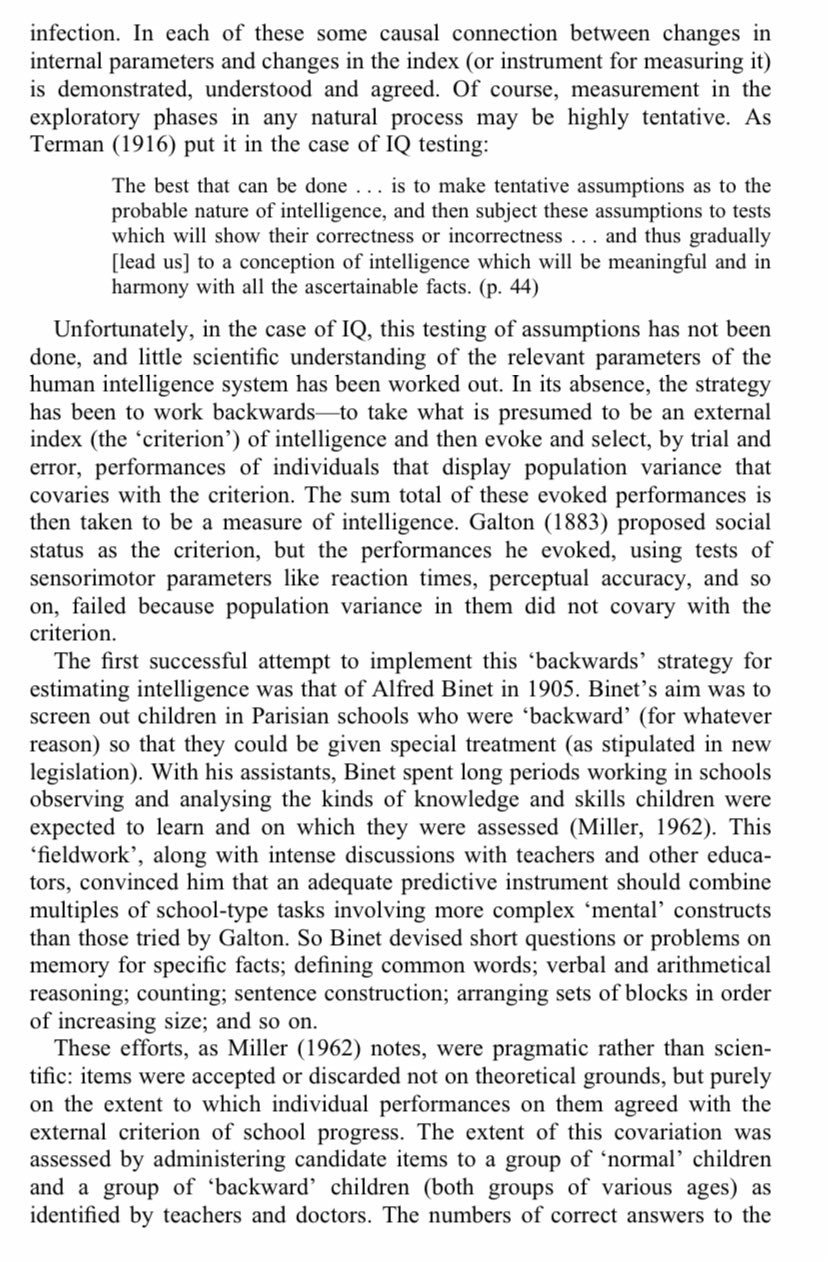 infection. In each of these some causal connection between changes in internal parameters and changes in the index (or instrument for measuring it) is demonstrated, understood and agreed. Of course, measurement in the exploratory phases in any natural process may be highly tentative. As Terman (1916) put it in the case of IQ testing:

The best that can be done . . . is to make tentative assumptions as to the probable nature of intelligence, and then subject these assumptions to tests which will show their correctness or incorrectness . . . and thus gradually [lead us] to a conception of intelligence which will be meaningful and in harmony with all the ascertainable facts. (p. 44)

Unfortunately, in the case of IQ, this testing of assumptions has not been done, and little scientific understanding of the relevant parameters of the human intelligence system has been worked out. In its absence, the strategy has been to work backwards—to take what is presumed to be an external index (the 'criterion') of intelligence and then evoke and select, by trial and error, performances of individuals that display population variance that covaries with the criterion. The sum total of these evoked performances is then taken to be a measure of intelligence. Galton (1883) proposed social status as the criterion, but the performances he evoked, using tests of sensorimotor parameters like reaction times, perceptual accuracy, and so on, failed because population variance in them did not covary with the criterion.

The first successful attempt to implement this 'backwards' strategy for estimating intelligence was that of Alfred Binet in 1905. Binet's aim was to screen out children in Parisian schools who were 'backward' (for whatever reason) so that they could be given special treatment (as stipulated in new legislation). With his assistants, Binet spent long periods working in schools observing and analysing the kinds of knowledge and skills children were expected to learn and on which they were assessed (Miller, 1962). This 'fieldwork', along with intense discussions with teachers and other educators, convinced him that an adequate predictive instrument should combine multiples of school-type tasks involving more complex 'mental' constructs than those tried by Galton. So Binet devised short questions or problems on memory for specific facts; defining common words; verbal and arithmetical reasoning; counting; sentence construction; arranging sets of blocks in order of increasing size; and so on.

These efforts, as Miller (1962) notes, were pragmatic rather than scientific: items were accepted or discarded not on theoretical grounds, but purely on the extent to which individual performances on them agreed with the external criterion of school progress. The extent of this covariation was assessed by administering candidate items to a group of 'normal' children and a group of 'backward' children (both groups of various ages) as identified by teachers and doctors. The numbers of correct answers to the